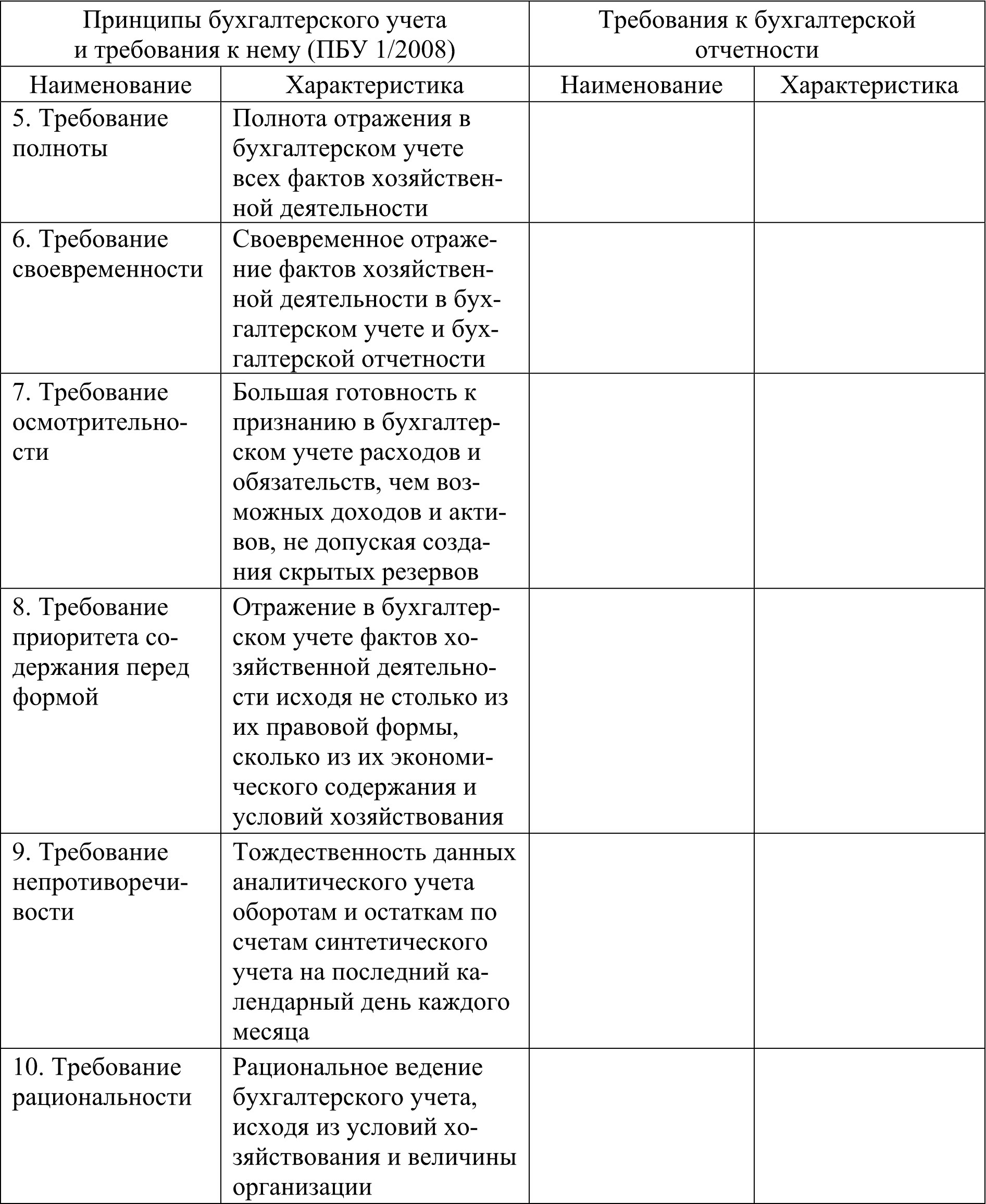 | Принципы бухгалтерского учета и требования к нему (ПБУ 1/2008) | | Требования к бухгалтерской отчетности | |
|---|---|---|---|
| Наименование | Характеристика | Наименование | Характеристика |
| 5. Требование полноты | Полнота отражения в бухгалтерском учете всех фактов хозяйственной деятельности | | |
| 6. Требование своевременности | Своевременное отражение фактов хозяйственной деятельности в бухгалтерском учете и бухгалтерской отчетности | | |
| 7. Требование осмотрительности | Большая готовность к признанию в бухгалтерском учете расходов и обязательств, чем возможных доходов и активов, не допуская создания скрытых резервов | | |
| 8. Требование приоритета содержания перед формой | Отражение в бухгалтерском учете фактов хозяйственной деятельности исходя не столько из их правовой формы, сколько из их экономического содержания и условий хозяйствования | | |
| 9. Требование непротиворечивости | Тождественность данных аналитического учета оборотам и остаткам по счетам синтетического учета на последний календарный день каждого месяца | | |
| 10. Требование рациональности | Рациональное ведение бухгалтерского учета, исходя из условий хозяйствования и величины организации | | |